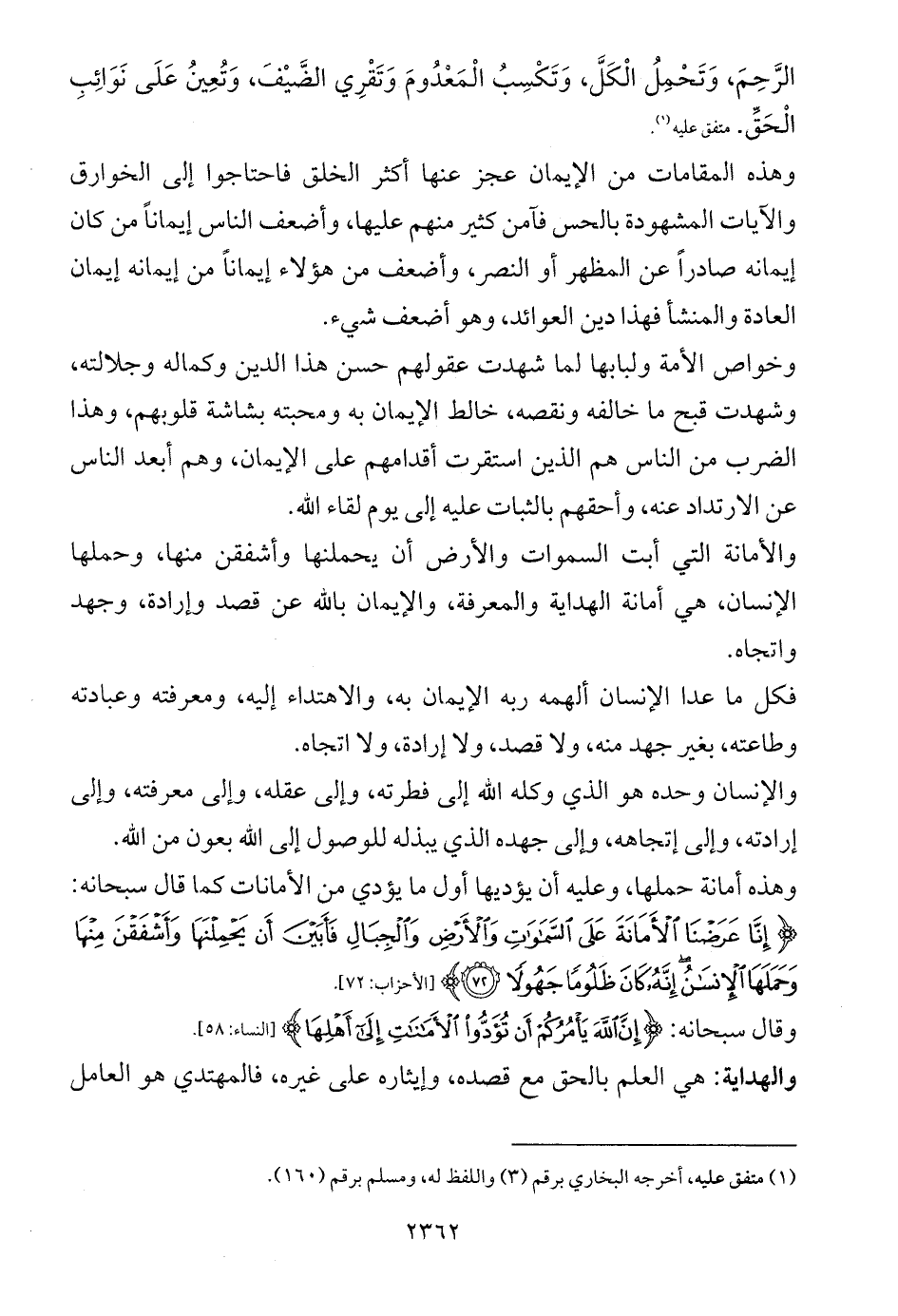 الرَّحِمَ، وَتَحْمِلُ الْكَلَّ، وَتَكْسِبُ الْمَعْدُومَ وَتَقْرِي الضَّيْفَ، وَتُعِينُ عَلَى نَوَائِبِ الْحَقِّ. متفق عليه(١).

وهذه المقامات من الإيمان عجز عنها أكثر الخلق فاحتاجوا إلى الخوارق والآيات المشهودة بالحس فآمن كثير منهم عليها، وأضعف الناس إيماناً من كان إيمانه صادراً عن المظهر أو النصر، وأضعف من هؤلاء إيماناً من إيمانه إيمان العادة والمنشأ فهذا دين العوائد، وهو أضعف شيء.

وخواص الأمة ولبابها لما شهدت عقولهم حسن هذا الدين وكماله وجلالته، وشهدت قبح ما خالفه ونقصه، خالط الإيمان به ومحبته بشاشة قلوبهم، وهذا الضرب من الناس هم الذين استقرت أقدامهم على الإيمان، وهم أبعد الناس عن الارتداد عنه، وأحقهم بالثبات عليه إلى يوم لقاء الله.

والأمانة التي أبت السموات والأرض أن يحملنها وأشفقن منها، وحملها الإنسان، هي أمانة الهداية والمعرفة، والإيمان بالله عن قصد وإرادة، وجهد واتجاه.

فكل ما عدا الإنسان ألهمه ربه الإيمان به، والاهتداء إليه، ومعرفته وعبادته وطاعته، بغير جهد منه، ولا قصد، ولا إرادة، ولا اتجاه.

والإنسان وحده هو الذي وكله الله إلى فطرته، وإلى عقله، وإلى معرفته، وإلى إرادته، وإلى إتجاهه، وإلى جهده الذي يبذله للوصول إلى الله بعون من الله.

وهذه أمانة حملها، وعليه أن يؤديها أول ما يؤدي من الأمانات كما قال سبحانه: ﴿إِنَّا عَرَضْنَا ٱلْأَمَانَةَ عَلَى ٱلسَّمَٰوَٰتِ وَٱلْأَرْضِ وَٱلْجِبَالِ فَأَبَيْنَ أَن يَحْمِلْنَهَا وَأَشْفَقْنَ مِنْهَا وَحَمَلَهَا ٱلْإِنسَٰنُ إِنَّهُۥ كَانَ ظَلُومًا جَهُولًا ﴿٧٢﴾﴾ [الأحزاب: ٧٢].

وقال سبحانه: ﴿إِنَّ ٱللَّهَ يَأْمُرُكُمْ أَن تُؤَدُّوا۟ ٱلْأَمَٰنَٰتِ إِلَىٰٓ أَهْلِهَا﴾ [النساء: ٥٨].

والهداية: هي العلم بالحق مع قصده، وإيثاره على غيره، فالمهتدي هو العامل

(١) متفق عليه، أخرجه البخاري برقم (٣) واللفظ له، ومسلم برقم (١٦٠).

٢٣٦٢